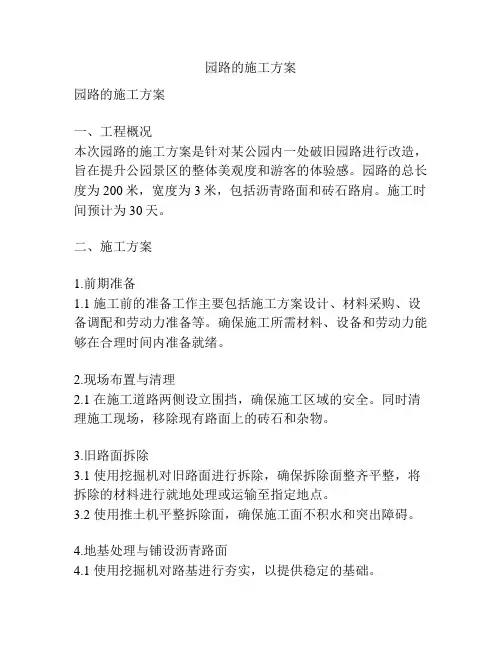 园路的施工方案

园路的施工方案

一、工程概况
本次园路的施工方案是针对某公园内一处破旧园路进行改造，旨在提升公园景区的整体美观度和游客的体验感。园路的总长度为 200 米，宽度为 3 米，包括沥青路面和砖石路肩。施工时间预计为 30 天。

二、施工方案

1.前期准备
1.1 施工前的准备工作主要包括施工方案设计、材料采购、设备调配和劳动力准备等。确保施工所需材料、设备和劳动力能够在合理时间内准备就绪。

2.现场布置与清理
2.1 在施工道路两侧设立围挡，确保施工区域的安全。同时清理施工现场，移除现有路面上的砖石和杂物。

3.旧路面拆除
3.1 使用挖掘机对旧路面进行拆除，确保拆除面整齐平整，将拆除的材料进行就地处理或运输至指定地点。
3.2 使用推土机平整拆除面，确保施工面不积水和突出障碍。

4.地基处理与铺设沥青路面
4.1 使用挖掘机对路基进行夯实，以提供稳定的基础。